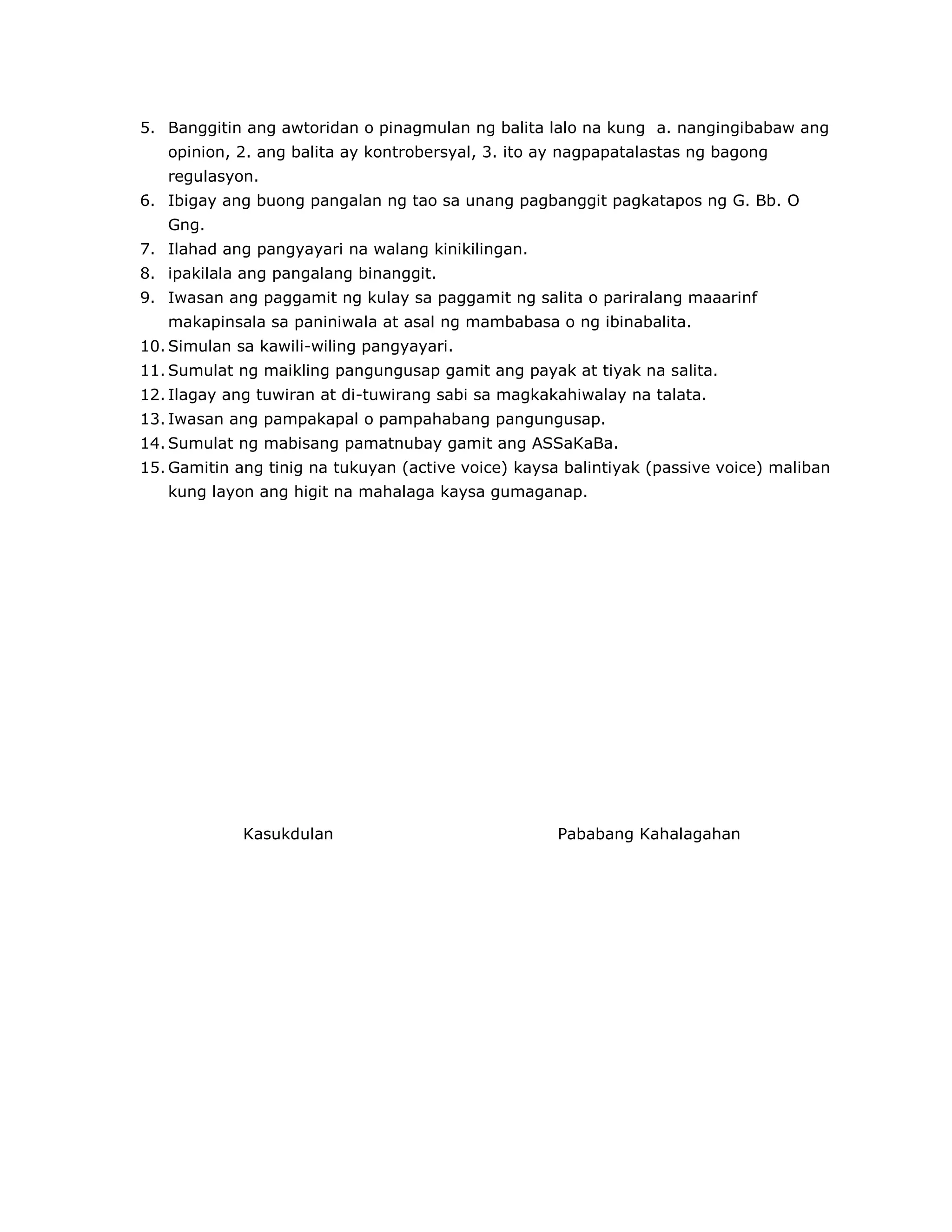 5. Banggitin ang awtoridan o pinagmulan ng balita lalo na kung a. nangingibabaw ang opinion, 2. ang balita ay kontrobersyal, 3. ito ay nagpapatalastas ng bagong regulasyon.
6. Ibigay ang buong pangalan ng tao sa unang pagbanggit pagkatapos ng G. Bb. O Gng.
7. Ilahad ang pangyayari na walang kinikilingan.
8. ipakilala ang pangalang binanggit.
9. Iwasan ang paggamit ng kulay sa paggamit ng salita o pariralang maaarinf makapinsala sa paniniwala at asal ng mambabasa o ng ibinabalita.
10. Simulan sa kawili-wiling pangyayari.
11. Sumulat ng maikling pangungusap gamit ang payak at tiyak na salita.
12. Ilagay ang tuwiran at di-tuwirang sabi sa magkakahiwalay na talata.
13. Iwasan ang pampakapal o pampahabang pangungusap.
14. Sumulat ng mabisang pamatnubay gamit ang ASSaKaBa.
15. Gamitin ang tinig na tukuyan (active voice) kaysa balintiyak (passive voice) maliban kung layon ang higit na mahalaga kaysa gumaganap.

Kasukdulan

Pababang Kahalagahan